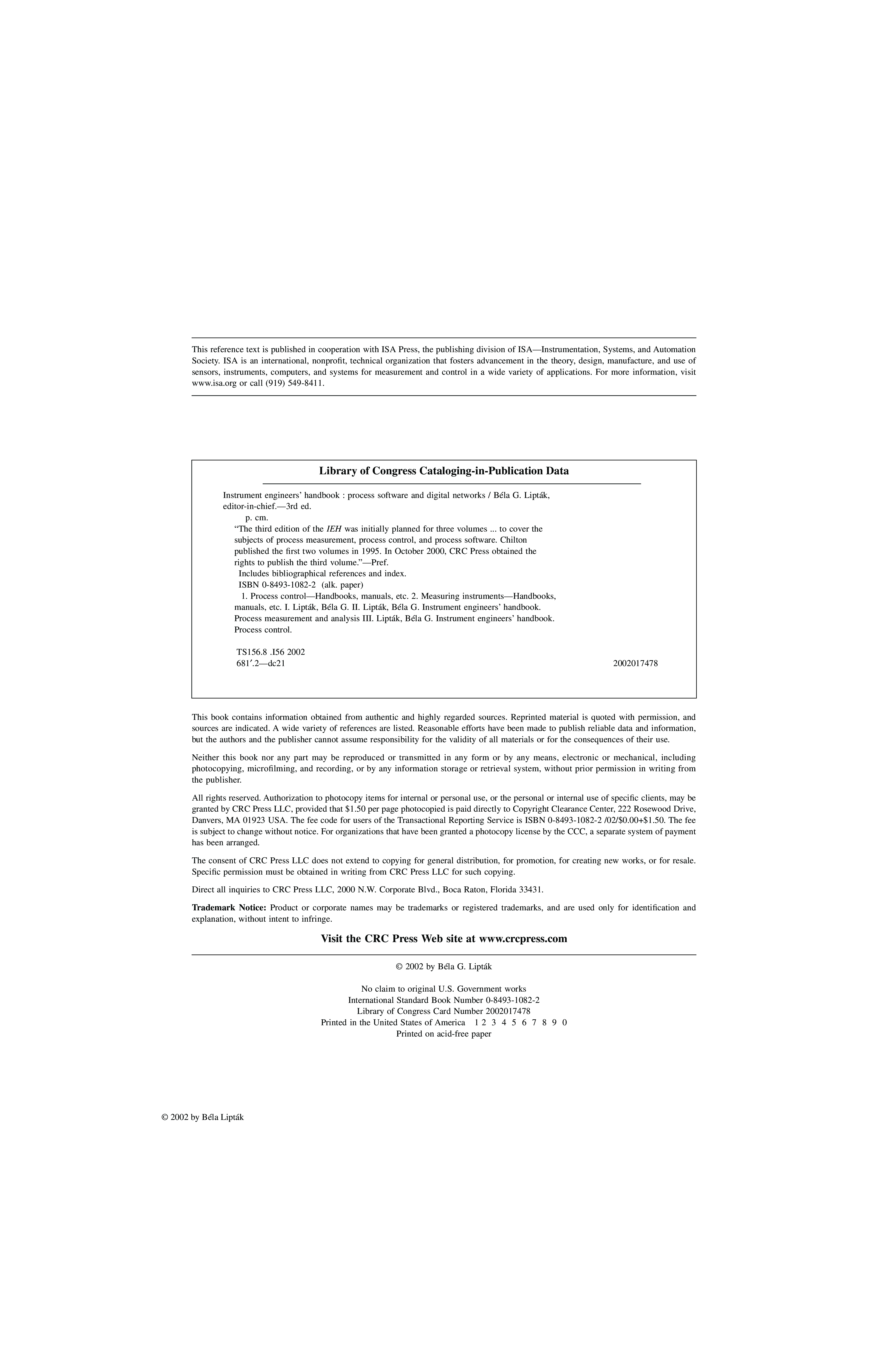 This reference text is published in cooperation with ISA Press, the publishing division of ISA—Instrumentation, Systems, and Automation Society. ISA is an international, nonprofit, technical organization that fosters advancement in the theory, design, manufacture, and use of sensors, instruments, computers, and systems for measurement and control in a wide variety of applications. For more information, visit www.isa.org or call (919) 549-8411.

Library of Congress Cataloging-in-Publication Data

Instrument engineers' handbook : process software and digital networks / Béla G. Lipták, editor-in-chief.—3rd ed.
p. cm.
"The third edition of the IEH was initially planned for three volumes ... to cover the subjects of process measurement, process control, and process software. Chilton published the first two volumes in 1995. In October 2000, CRC Press obtained the rights to publish the third volume."—Pref.
Includes bibliographical references and index.
ISBN 0-8493-1082-2 (alk. paper)
1. Process control—Handbooks, manuals, etc. 2. Measuring instruments—Handbooks, manuals, etc. I. Lipták, Béla G. II. Lipták, Béla G. Instrument engineers' handbook. Process measurement and analysis III. Lipták, Béla G. Instrument engineers' handbook. Process control.

TS156.8 .I56 2002
681′.2—dc21 2002017478

This book contains information obtained from authentic and highly regarded sources. Reprinted material is quoted with permission, and sources are indicated. A wide variety of references are listed. Reasonable efforts have been made to publish reliable data and information, but the authors and the publisher cannot assume responsibility for the validity of all materials or for the consequences of their use.

Neither this book nor any part may be reproduced or transmitted in any form or by any means, electronic or mechanical, including photocopying, microfilming, and recording, or by any information storage or retrieval system, without prior permission in writing from the publisher.

All rights reserved. Authorization to photocopy items for internal or personal use, or the personal or internal use of specific clients, may be granted by CRC Press LLC, provided that $1.50 per page photocopied is paid directly to Copyright Clearance Center, 222 Rosewood Drive, Danvers, MA 01923 USA. The fee code for users of the Transactional Reporting Service is ISBN 0-8493-1082-2 /02/$0.00+$1.50. The fee is subject to change without notice. For organizations that have been granted a photocopy license by the CCC, a separate system of payment has been arranged.

The consent of CRC Press LLC does not extend to copying for general distribution, for promotion, for creating new works, or for resale. Specific permission must be obtained in writing from CRC Press LLC for such copying.

Direct all inquiries to CRC Press LLC, 2000 N.W. Corporate Blvd., Boca Raton, Florida 33431.

Trademark Notice: Product or corporate names may be trademarks or registered trademarks, and are used only for identification and explanation, without intent to infringe.

Visit the CRC Press Web site at www.crcpress.com

© 2002 by Béla G. Lipták

No claim to original U.S. Government works
International Standard Book Number 0-8493-1082-2
Library of Congress Card Number 2002017478
Printed in the United States of America 1 2 3 4 5 6 7 8 9 0
Printed on acid-free paper

© 2002 by Béla Lipták